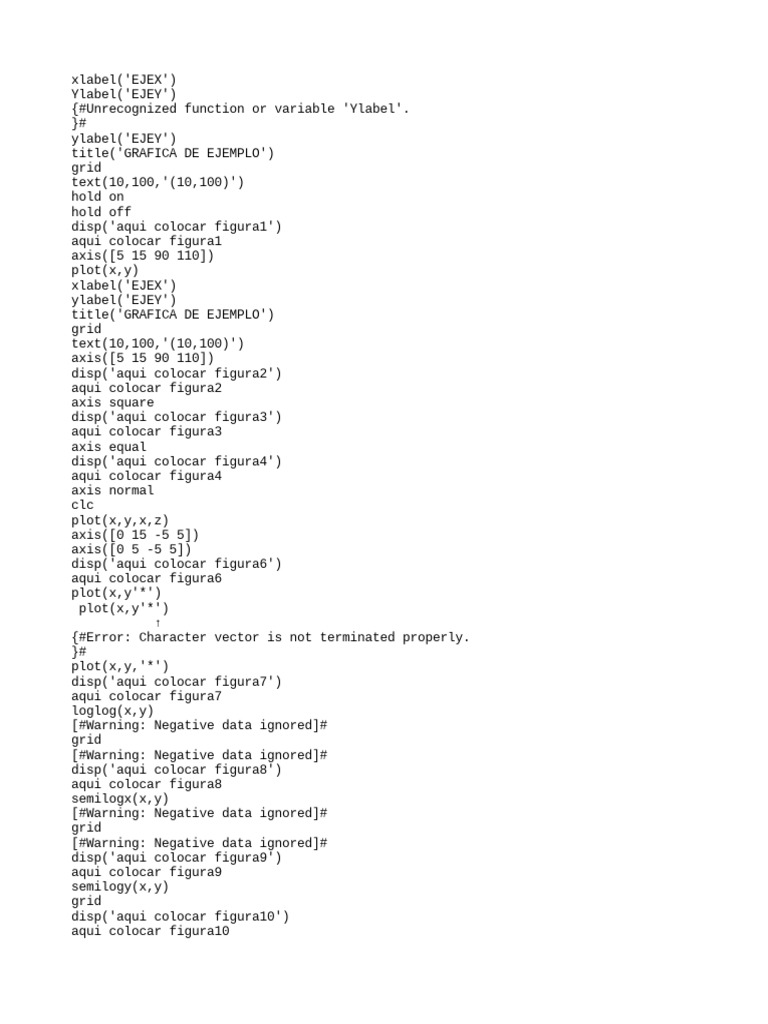 xlabel('EJEX')
Ylabel('EJEY')
{#Unrecognized function or variable 'Ylabel'.
}#
ylabel('EJEY')
title('GRAFICA DE EJEMPLO')
grid
text(10,100,'(10,100)')
hold on
hold off
disp('aqui colocar figura1')
aqui colocar figura1
axis([5 15 90 110])
plot(x,y)
xlabel('EJEX')
ylabel('EJEY')
title('GRAFICA DE EJEMPLO')
grid
text(10,100,'(10,100)')
axis([5 15 90 110])
disp('aqui colocar figura2')
aqui colocar figura2
axis square
disp('aqui colocar figura3')
aqui colocar figura3
axis equal
disp('aqui colocar figura4')
aqui colocar figura4
axis normal
clc
plot(x,y,x,z)
axis([0 15 -5 5])
axis([0 5 -5 5])
disp('aqui colocar figura6')
aqui colocar figura6
plot(x,y'*')
 plot(x,y'*')
 ↑
{#Error: Character vector is not terminated properly.
}#
plot(x,y,'*')
disp('aqui colocar figura7')
aqui colocar figura7
loglog(x,y)
[#Warning: Negative data ignored]#
grid
[#Warning: Negative data ignored]#
disp('aqui colocar figura8')
aqui colocar figura8
semilogx(x,y)
[#Warning: Negative data ignored]#
grid
[#Warning: Negative data ignored]#
disp('aqui colocar figura9')
aqui colocar figura9
semilogy(x,y)
grid
disp('aqui colocar figura10')
aqui colocar figura10